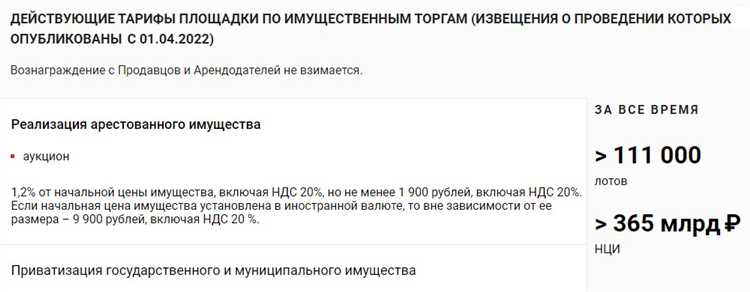 ДЕЙСТВУЮЩИЕ ТАРИФЫ ПЛОЩАДКИ ПО ИМУЩЕСТВЕННЫМ ТОРГАМ (ИЗВЕЩЕНИЯ О ПРОВЕДЕНИИ КОТОРЫХ ОПУБЛИКОВАНЫ С 01.04.2022)

Вознаграждение с Продавцов и Арендодателей не взимается.

Реализация арестованного имущества

аукцион

1,2% от начальной цены имущества, включая НДС 20%, но не менее 1 900 рублей, включая НДС 20%. Если начальная цена имущества установлена в иностранной валюте, то вне зависимости от ее размера – 9 900 рублей, включая НДС 20 %.

Приватизация государственного и муниципального имущества

ЗА ВСЕ ВРЕМЯ

> 111 000

лотов

> 365 млрд ₽

НЦИ